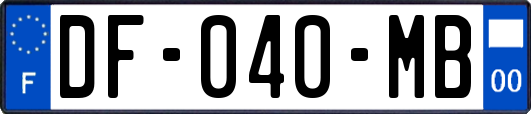 F
DF-040-MB
00